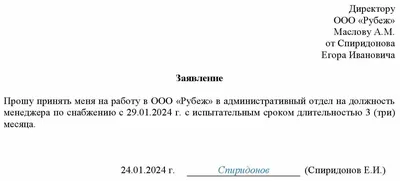 Директору
ООО «Рубеж»
Маслову А.М.
от Спиридонова
Егора Ивановича

Заявление

Прошу принять меня на работу в ООО «Рубеж» в административный отдел на должность менеджера по снабжению с 29.01.2024 г. с испытательным сроком длительностью 3 (три) месяца.

24.01.2024 г. Спиридонов (Спиридонов Е.И.)